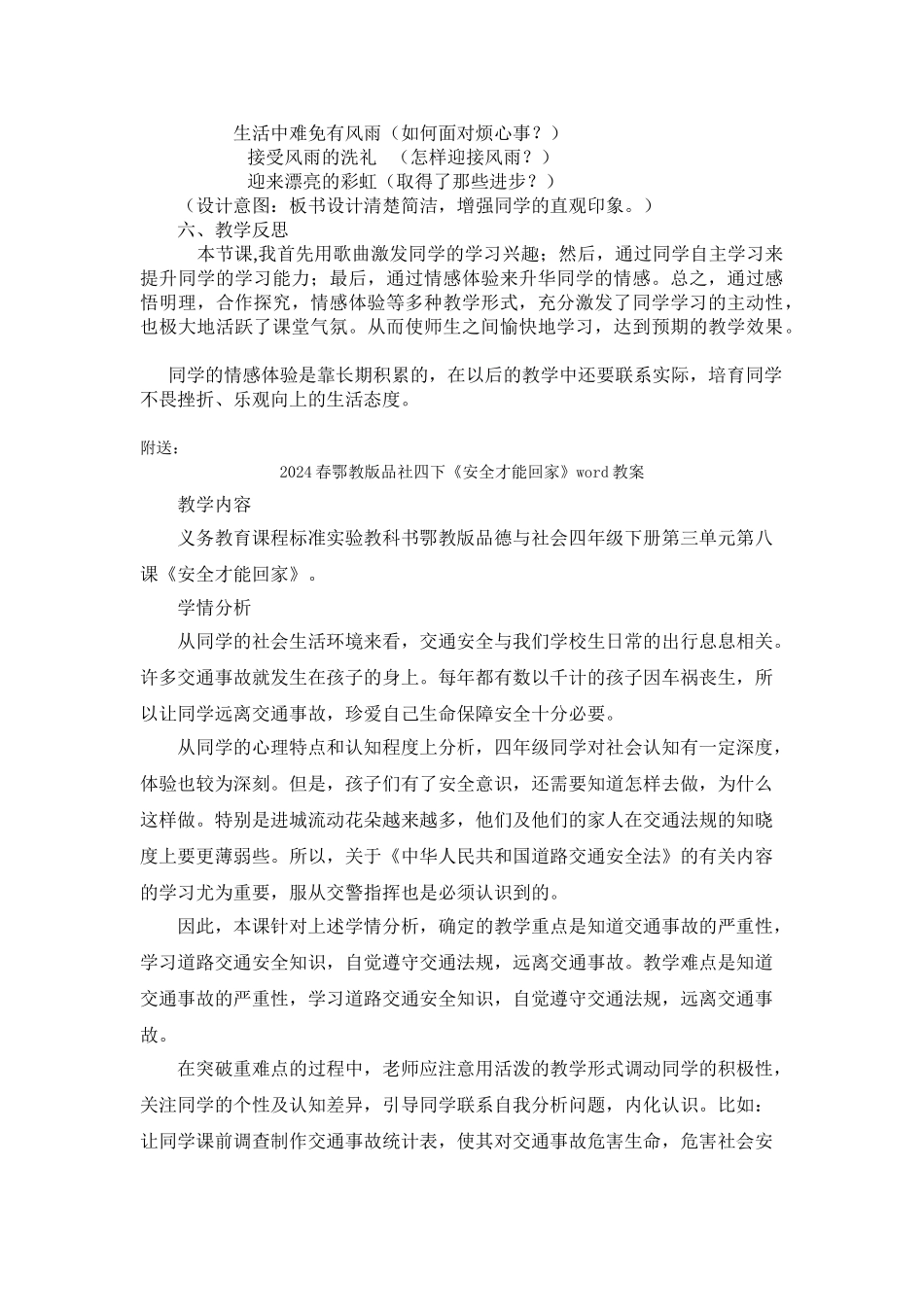 生活中难免有风雨（如何面对烦心事？）
接受风雨的洗礼　（怎样迎接风雨？）
迎来漂亮的彩虹（取得了那些进步？）
（设计意图：板书设计清楚简洁，增强同学的直观印象。）
六、教学反思

本节课,我首先用歌曲激发同学的学习兴趣；然后，通过同学自主学习来提升同学的学习能力；最后，通过情感体验来升华同学的情感。总之，通过感悟明理，合作探究，情感体验等多种教学形式，充分激发了同学学习的主动性，也极大地活跃了课堂气氛。从而使师生之间愉快地学习，达到预期的教学效果。

同学的情感体验是靠长期积累的，在以后的教学中还要联系实际，培育同学不畏挫折、乐观向上的生活态度。

附送：

2024春鄂教版品社四下《安全才能回家》word教案

教学内容

义务教育课程标准实验教科书鄂教版品德与社会四年级下册第三单元第八课《安全才能回家》。

学情分析

从同学的社会生活环境来看，交通安全与我们学校生日常的出行息息相关。许多交通事故就发生在孩子的身上。每年都有数以千计的孩子因车祸丧生，所以让同学远离交通事故，珍爱自己生命保障安全十分必要。

从同学的心理特点和认知程度上分析，四年级同学对社会认知有一定深度，体验也较为深刻。但是，孩子们有了安全意识，还需要知道怎样去做，为什么这样做。特别是进城流动花朵越来越多，他们及他们的家人在交通法规的知晓度上要更薄弱些。所以，关于《中华人民共和国道路交通安全法》的有关内容的学习尤为重要，服从交警指挥也是必须认识到的。

因此，本课针对上述学情分析，确定的教学重点是知道交通事故的严重性，学习道路交通安全知识，自觉遵守交通法规，远离交通事故。教学难点是知道交通事故的严重性，学习道路交通安全知识，自觉遵守交通法规，远离交通事故。

在突破重难点的过程中，老师应注意用活泼的教学形式调动同学的积极性，关注同学的个性及认知差异，引导同学联系自我分析问题，内化认识。比如：让同学课前调查制作交通事故统计表，使其对交通事故危害生命，危害社会安